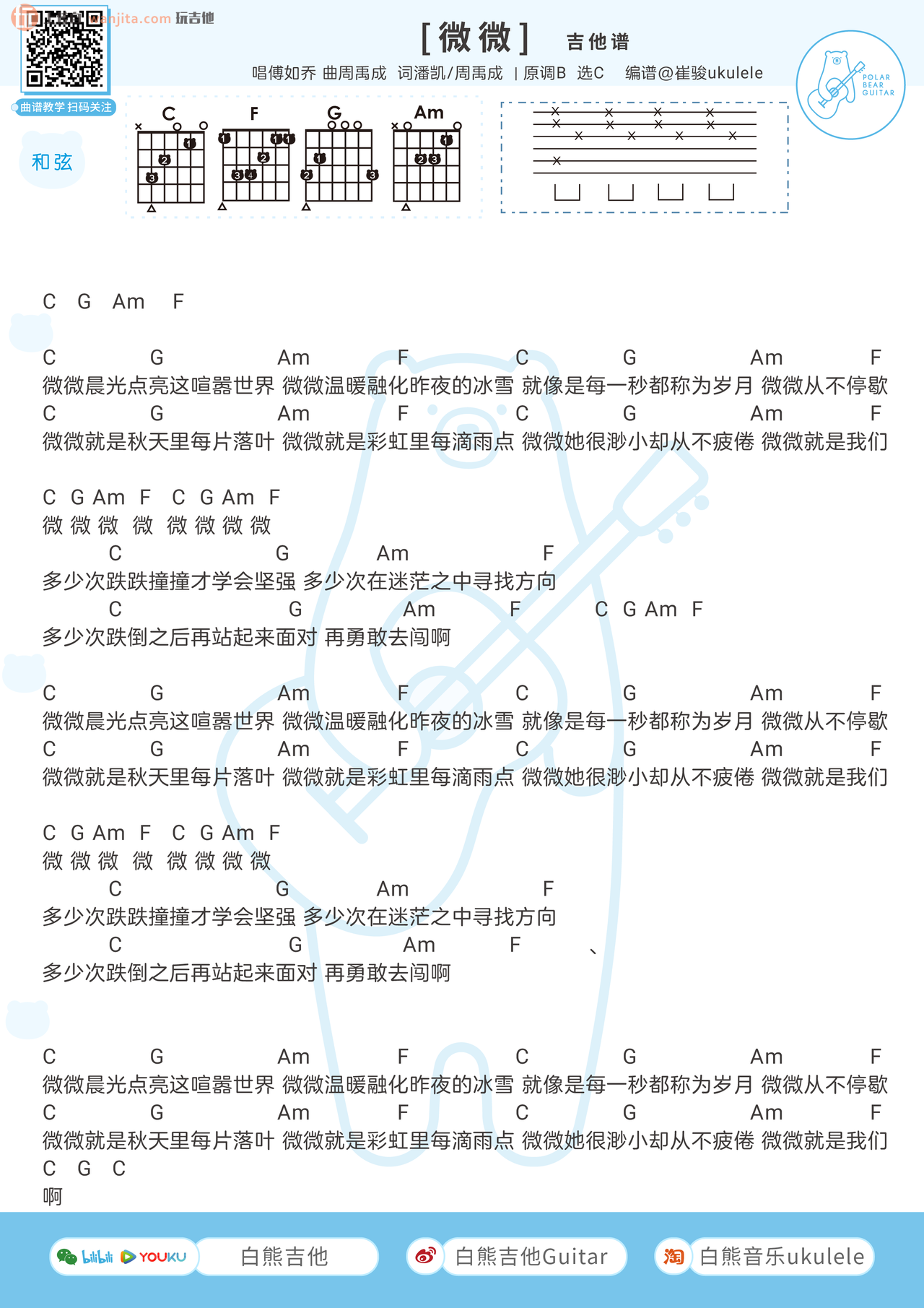 wanjita.com 玩吉他

曲谱教学 扫码关注

[ 微微 ] 吉他谱

唱傅如乔 曲周禹成 词潘凯/周禹成 | 原调B 选C 编谱@崔骏ukulele

POLAR BEAR GUITAR

和弦

C F G Am

C G Am F

C G Am F C G Am F
微微晨光点亮这喧嚣世界 微微温暖融化昨夜的冰雪 就像是每一秒都称为岁月 微微从不停歇
C G Am F C G Am F
微微就是秋天里每片落叶 微微就是彩虹里每滴雨点 微微她很渺小却从不疲倦 微微就是我们

C G Am F C G Am F
微 微 微 微 微 微 微 微
C G Am F
多少次跌跌撞撞才学会坚强 多少次在迷茫之中寻找方向
C G Am F C G Am F
多少次跌倒之后再站起来面对 再勇敢去闯啊

C G Am F C G Am F
微微晨光点亮这喧嚣世界 微微温暖融化昨夜的冰雪 就像是每一秒都称为岁月 微微从不停歇
C G Am F C G Am F
微微就是秋天里每片落叶 微微就是彩虹里每滴雨点 微微她很渺小却从不疲倦 微微就是我们

C G Am F C G Am F
微 微 微 微 微 微 微 微
C G Am F
多少次跌跌撞撞才学会坚强 多少次在迷茫之中寻找方向
C G Am F 、
多少次跌倒之后再站起来面对 再勇敢去闯啊

C G Am F C G Am F
微微晨光点亮这喧嚣世界 微微温暖融化昨夜的冰雪 就像是每一秒都称为岁月 微微从不停歇
C G Am F C G Am F
微微就是秋天里每片落叶 微微就是彩虹里每滴雨点 微微她很渺小却从不疲倦 微微就是我们
C G C
啊

bilibili YOUKU 白熊吉他 白熊吉他Guitar 淘 白熊音乐ukulele